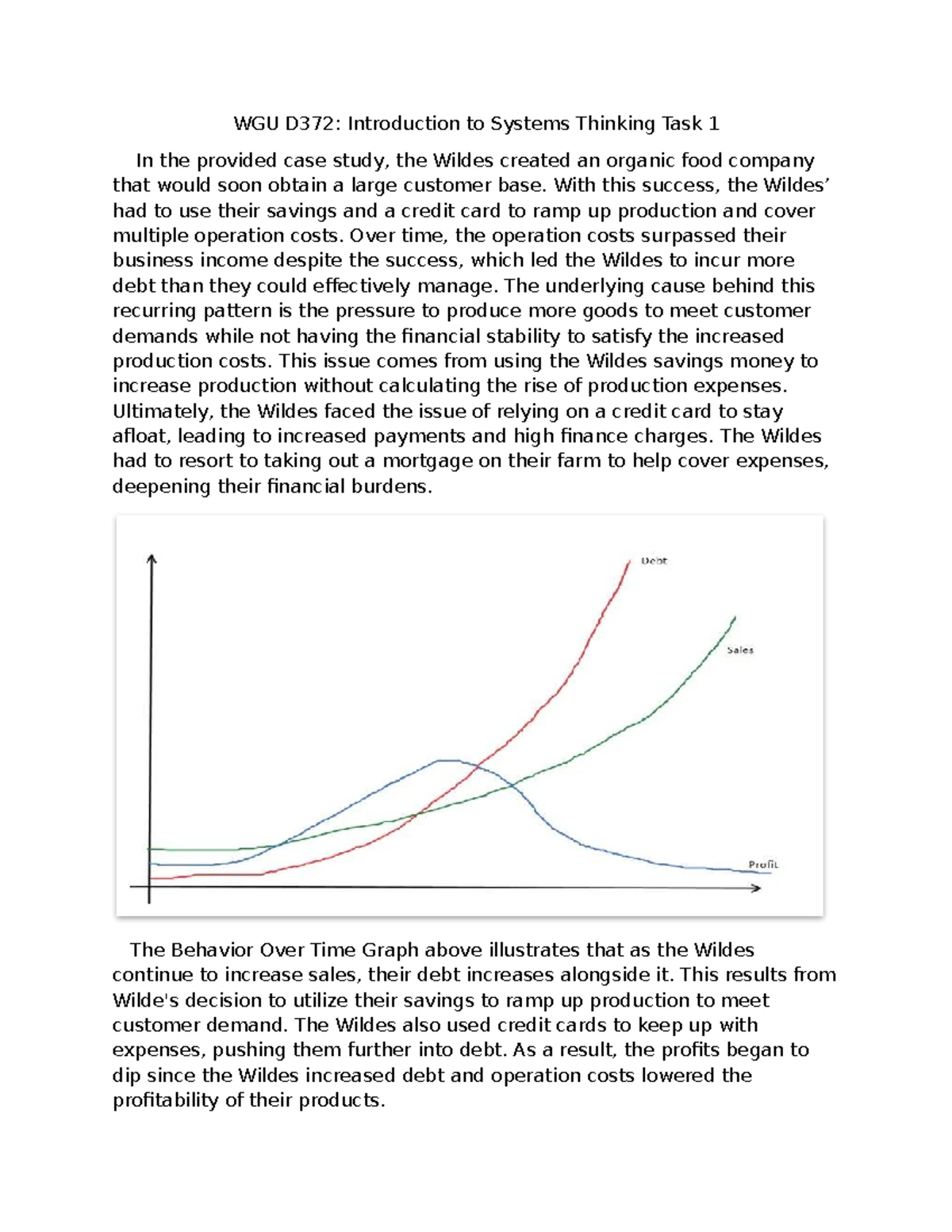 WGU D372: Introduction to Systems Thinking Task 1

In the provided case study, the Wildes created an organic food company that would soon obtain a large customer base. With this success, the Wildes' had to use their savings and a credit card to ramp up production and cover multiple operation costs. Over time, the operation costs surpassed their business income despite the success, which led the Wildes to incur more debt than they could effectively manage. The underlying cause behind this recurring pattern is the pressure to produce more goods to meet customer demands while not having the financial stability to satisfy the increased production costs. This issue comes from using the Wildes savings money to increase production without calculating the rise of production expenses. Ultimately, the Wildes faced the issue of relying on a credit card to stay afloat, leading to increased payments and high finance charges. The Wildes had to resort to taking out a mortgage on their farm to help cover expenses, deepening their financial burdens.

Debt

Sales

Profit

The Behavior Over Time Graph above illustrates that as the Wildes continue to increase sales, their debt increases alongside it. This results from Wilde's decision to utilize their savings to ramp up production to meet customer demand. The Wildes also used credit cards to keep up with expenses, pushing them further into debt. As a result, the profits began to dip since the Wildes increased debt and operation costs lowered the profitability of their products.